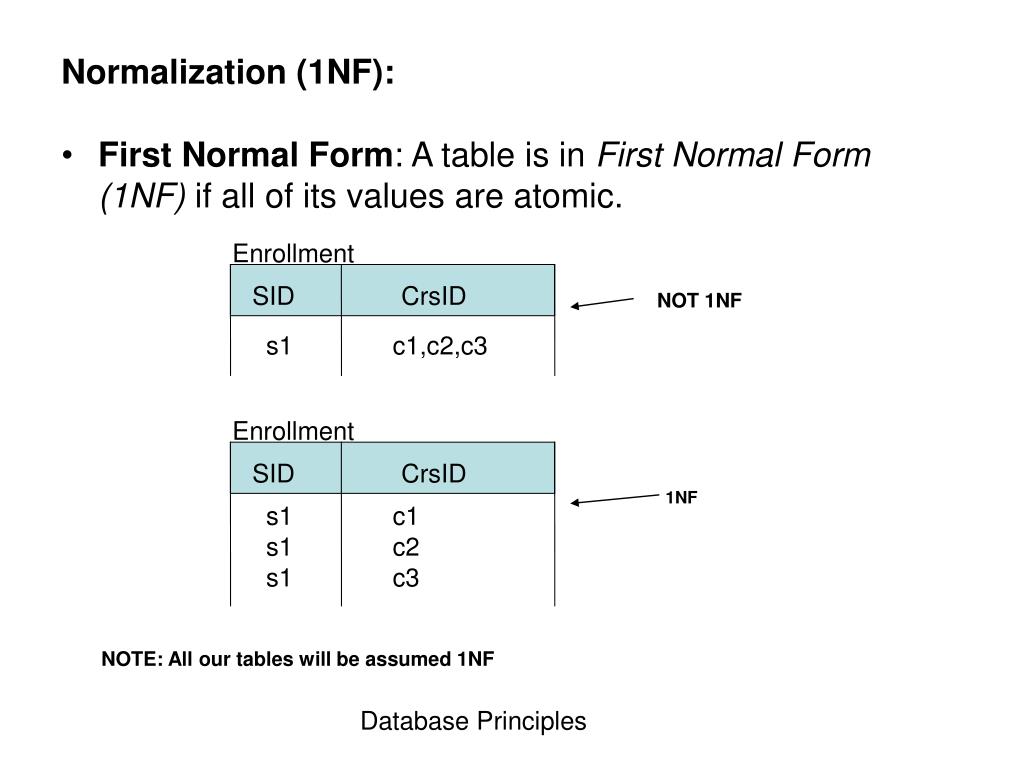 Normalization (1NF):

• First Normal Form: A table is in First Normal Form (1NF) if all of its values are atomic.

Enrollment

| SID | CrsID |
|---|---|
| s1 | c1,c2,c3 |

NOT 1NF

Enrollment

| SID | CrsID |
|---|---|
| s1 | c1 |
| s1 | c2 |
| s1 | c3 |

1NF

NOTE: All our tables will be assumed 1NF

Database Principles